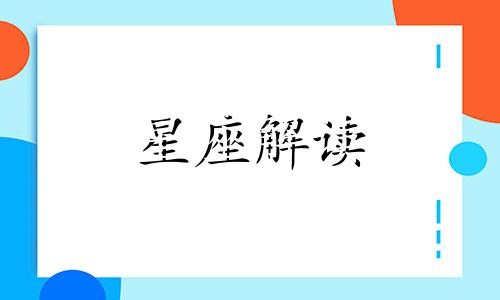 星座解读